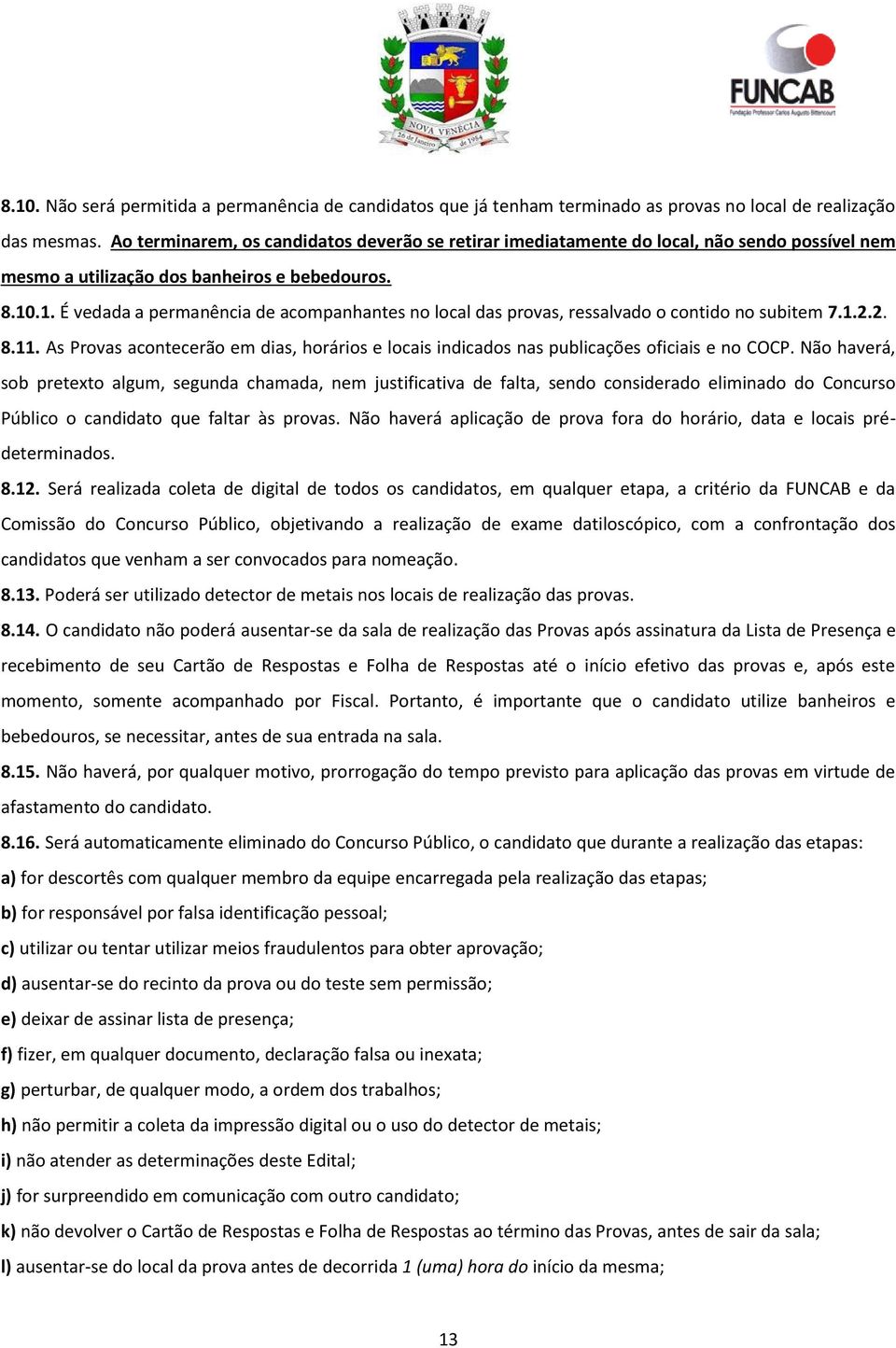 NOVA VENÉCIA
26 de Janeiro de 1954

FUNCAB
Fundação Professor Carlos Augusto Bittencourt

8.10. Não será permitida a permanência de candidatos que já tenham terminado as provas no local de realização das mesmas. Ao terminarem, os candidatos deverão se retirar imediatamente do local, não sendo possível nem mesmo a utilização dos banheiros e bebedouros.

8.10.1. É vedada a permanência de acompanhantes no local das provas, ressalvado o contido no subitem 7.1.2.2.

8.11. As Provas acontecerão em dias, horários e locais indicados nas publicações oficiais e no COCP. Não haverá, sob pretexto algum, segunda chamada, nem justificativa de falta, sendo considerado eliminado do Concurso Público o candidato que faltar às provas. Não haverá aplicação de prova fora do horário, data e locais pré-determinados.

8.12. Será realizada coleta de digital de todos os candidatos, em qualquer etapa, a critério da FUNCAB e da Comissão do Concurso Público, objetivando a realização de exame datiloscópico, com a confrontação dos candidatos que venham a ser convocados para nomeação.

8.13. Poderá ser utilizado detector de metais nos locais de realização das provas.

8.14. O candidato não poderá ausentar-se da sala de realização das Provas após assinatura da Lista de Presença e recebimento de seu Cartão de Respostas e Folha de Respostas até o início efetivo das provas e, após este momento, somente acompanhado por Fiscal. Portanto, é importante que o candidato utilize banheiros e bebedouros, se necessitar, antes de sua entrada na sala.

8.15. Não haverá, por qualquer motivo, prorrogação do tempo previsto para aplicação das provas em virtude de afastamento do candidato.

8.16. Será automaticamente eliminado do Concurso Público, o candidato que durante a realização das etapas:

a) for descortês com qualquer membro da equipe encarregada pela realização das etapas;

b) for responsável por falsa identificação pessoal;

c) utilizar ou tentar utilizar meios fraudulentos para obter aprovação;

d) ausentar-se do recinto da prova ou do teste sem permissão;

e) deixar de assinar lista de presença;

f) fizer, em qualquer documento, declaração falsa ou inexata;

g) perturbar, de qualquer modo, a ordem dos trabalhos;

h) não permitir a coleta da impressão digital ou o uso do detector de metais;

i) não atender as determinações deste Edital;

j) for surpreendido em comunicação com outro candidato;

k) não devolver o Cartão de Respostas e Folha de Respostas ao término das Provas, antes de sair da sala;

l) ausentar-se do local da prova antes de decorrida 1 (uma) hora do início da mesma;

13